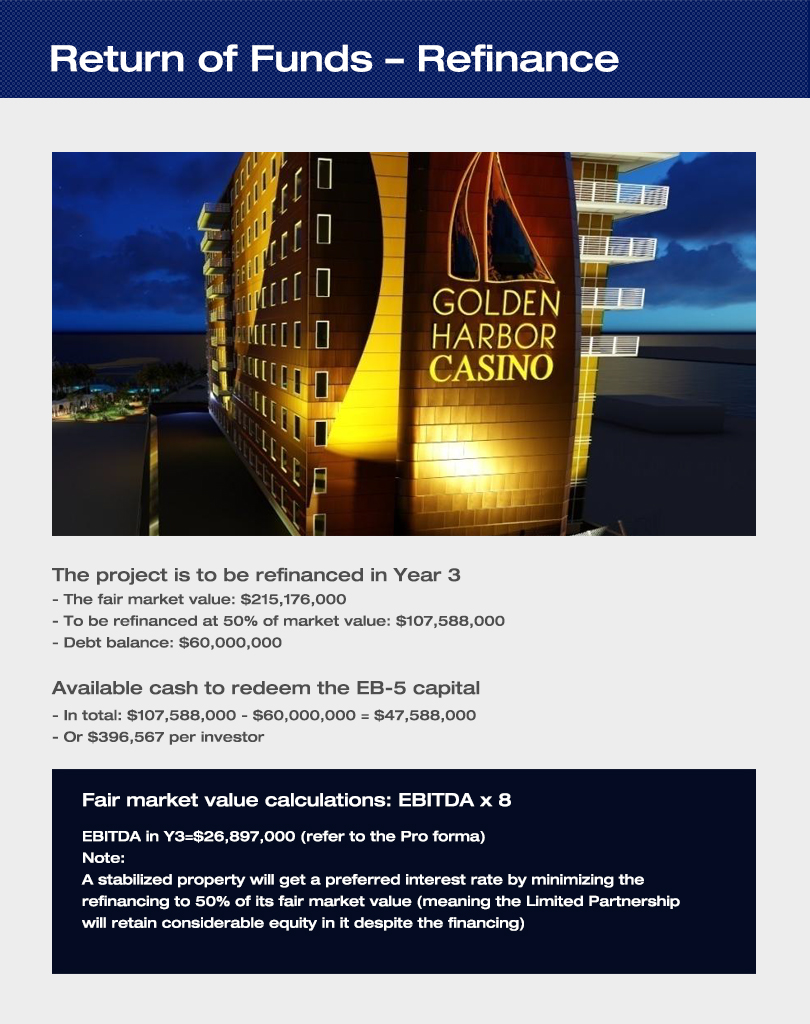 Return of Funds – Refinance

GOLDEN
HARBOR
CASINO

The project is to be refinanced in Year 3
- The fair market value: $215,176,000
- To be refinanced at 50% of market value: $107,588,000
- Debt balance: $60,000,000

Available cash to redeem the EB-5 capital
- In total: $107,588,000 - $60,000,000 = $47,588,000
- Or $396,567 per investor

Fair market value calculations: EBITDA x 8

EBITDA in Y3=$26,897,000 (refer to the Pro forma)
Note:
A stabilized property will get a preferred interest rate by minimizing the refinancing to 50% of its fair market value (meaning the Limited Partnership will retain considerable equity in it despite the financing)